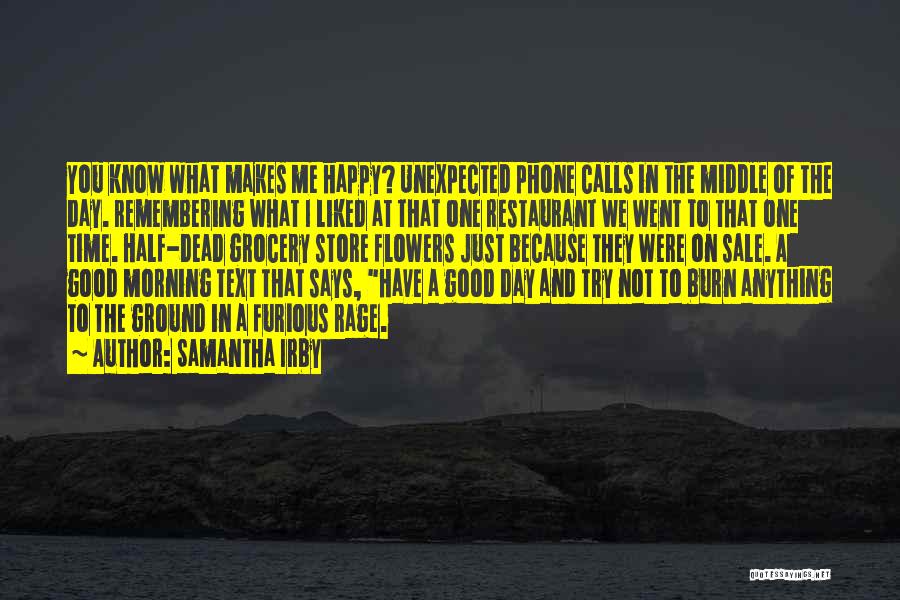 YOU KNOW WHAT MAKES ME HAPPY? UNEXPECTED PHONE CALLS IN THE MIDDLE OF THE DAY. REMEMBERING WHAT I LIKED AT THAT ONE RESTAURANT WE WENT TO THAT ONE TIME. HALF-DEAD GROCERY STORE FLOWERS JUST BECAUSE THEY WERE ON SALE. A GOOD MORNING TEXT THAT SAYS, "HAVE A GOOD DAY AND TRY NOT TO BURN ANYTHING TO THE GROUND IN A FURIOUS RAGE.

~ AUTHOR: SAMANTHA IRBY

QUOTESSAYINGS.NET